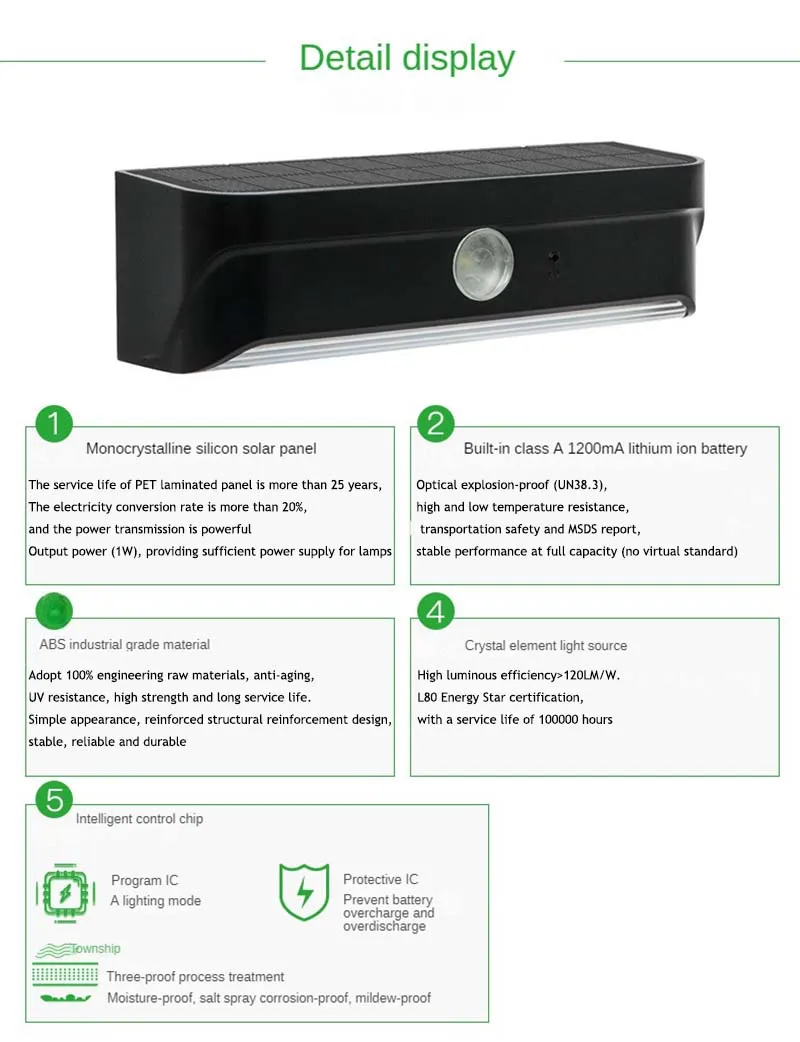 Detail display

1
Monocrystalline silicon solar panel

The service life of PET laminated panel is more than 25 years,
The electricity conversion rate is more than 20%,
and the power transmission is powerful
Output power (1W), providing sufficient power supply for lamps

2
Built-in class A 1200mA lithium ion battery

Optical explosion-proof (UN38.3),
high and low temperature resistance,
transportation safety and MSDS report,
stable performance at full capacity (no virtual standard)

ABS industrial grade material

Adopt 100% engineering raw materials, anti-aging,
UV resistance, high strength and long service life.
Simple appearance, reinforced structural reinforcement design,
stable, reliable and durable

4
Crystal element light source

High luminous efficiency>120LM/W.
L80 Energy Star certification,
with a service life of 100000 hours

5
Intelligent control chip

Program IC
A lighting mode

Protective IC
Prevent battery overcharge and overdischarge

Township
Three-proof process treatment
Moisture-proof, salt spray corrosion-proof, mildew-proof